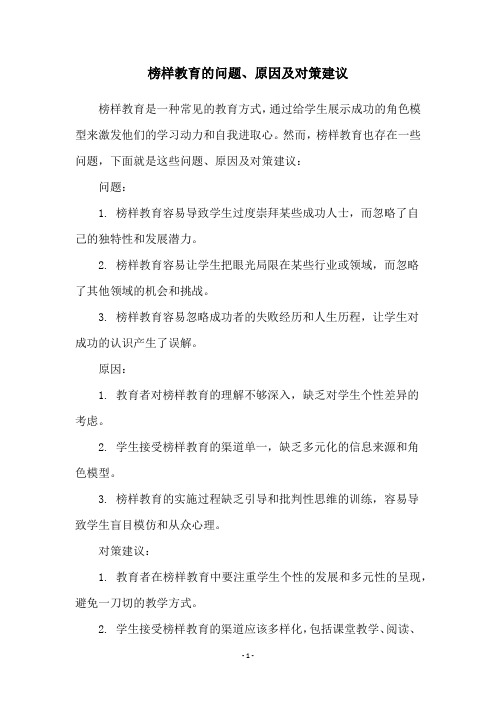 榜样教育的问题、原因及对策建议

榜样教育是一种常见的教育方式，通过给学生展示成功的角色模型来激发他们的学习动力和自我进取心。然而，榜样教育也存在一些问题，下面就是这些问题、原因及对策建议：

问题：

1. 榜样教育容易导致学生过度崇拜某些成功人士，而忽略了自己的独特性和发展潜力。

2. 榜样教育容易让学生把眼光局限在某些行业或领域，而忽略了其他领域的机会和挑战。

3. 榜样教育容易忽略成功者的失败经历和人生历程，让学生对成功的认识产生了误解。

原因：

1. 教育者对榜样教育的理解不够深入，缺乏对学生个性差异的考虑。

2. 学生接受榜样教育的渠道单一，缺乏多元化的信息来源和角色模型。

3. 榜样教育的实施过程缺乏引导和批判性思维的训练，容易导致学生盲目模仿和从众心理。

对策建议：

1. 教育者在榜样教育中要注重学生个性的发展和多元性的呈现，避免一刀切的教学方式。

2. 学生接受榜样教育的渠道应该多样化，包括课堂教学、阅读、

- 1 -